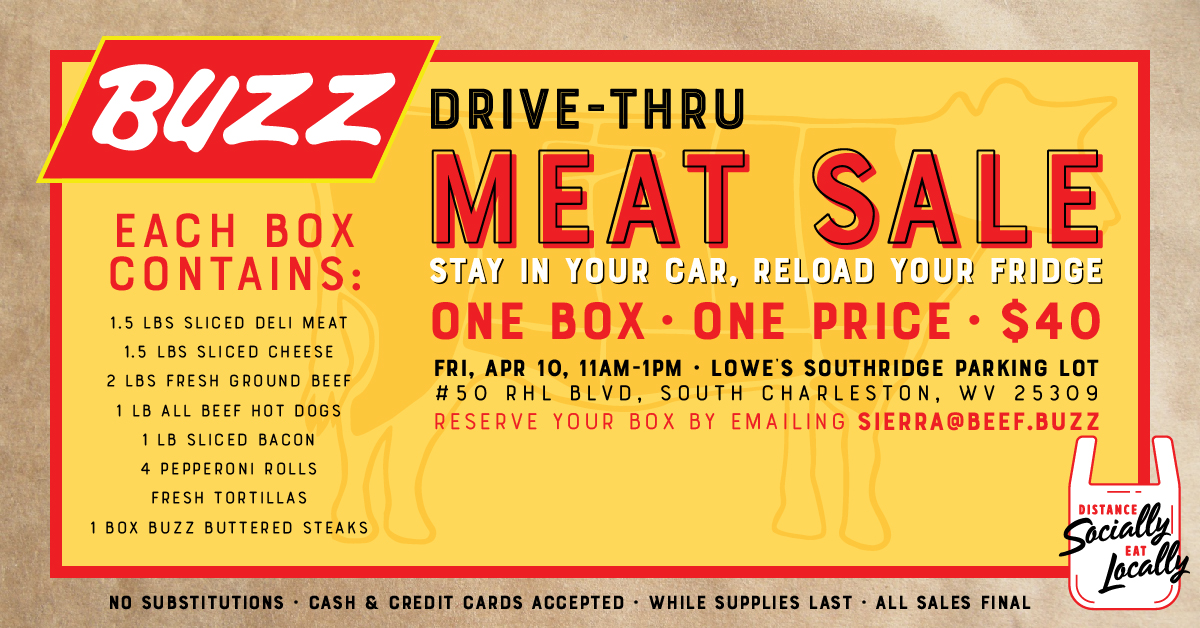 BUZZ

DRIVE-THRU

MEAT SALE

STAY IN YOUR CAR, RELOAD YOUR FRIDGE

ONE BOX · ONE PRICE · $40

FRI, APR 10, 11AM-1PM · LOWE'S SOUTHRIDGE PARKING LOT
#50 RHL BLVD, SOUTH CHARLESTON, WV 25309
RESERVE YOUR BOX BY EMAILING SIERRA@BEEF.BUZZ

EACH BOX CONTAINS:

1.5 LBS SLICED DELI MEAT
1.5 LBS SLICED CHEESE
2 LBS FRESH GROUND BEEF
1 LB ALL BEEF HOT DOGS
1 LB SLICED BACON
4 PEPPERONI ROLLS
FRESH TORTILLAS
1 BOX BUZZ BUTTERED STEAKS

DISTANCE Socially EAT Locally

NO SUBSTITUTIONS · CASH & CREDIT CARDS ACCEPTED · WHILE SUPPLIES LAST · ALL SALES FINAL